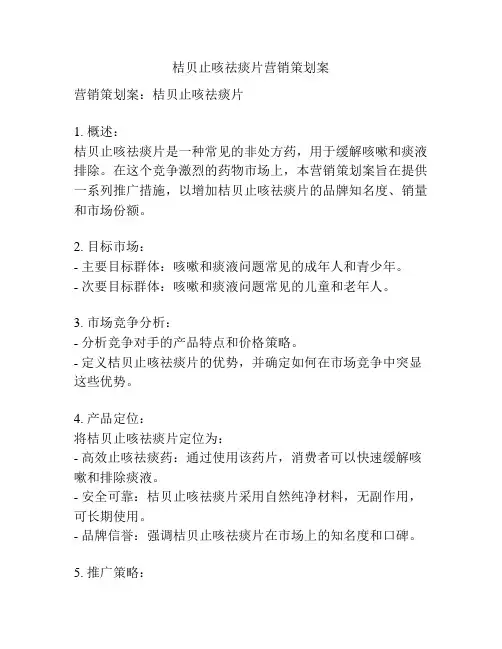 桔贝止咳祛痰片营销策划案

营销策划案：桔贝止咳祛痰片

1. 概述：
桔贝止咳祛痰片是一种常见的非处方药，用于缓解咳嗽和痰液排除。在这个竞争激烈的药物市场上，本营销策划案旨在提供一系列推广措施，以增加桔贝止咳祛痰片的品牌知名度、销量和市场份额。

2. 目标市场：
- 主要目标群体：咳嗽和痰液问题常见的成年人和青少年。
- 次要目标群体：咳嗽和痰液问题常见的儿童和老年人。

3. 市场竞争分析：
- 分析竞争对手的产品特点和价格策略。
- 定义桔贝止咳祛痰片的优势，并确定如何在市场竞争中突显这些优势。

4. 产品定位：
将桔贝止咳祛痰片定位为：
- 高效止咳祛痰药：通过使用该药片，消费者可以快速缓解咳嗽和排除痰液。
- 安全可靠：桔贝止咳祛痰片采用自然纯净材料，无副作用，可长期使用。
- 品牌信誉：强调桔贝止咳祛痰片在市场上的知名度和口碑。

5. 推广策略：